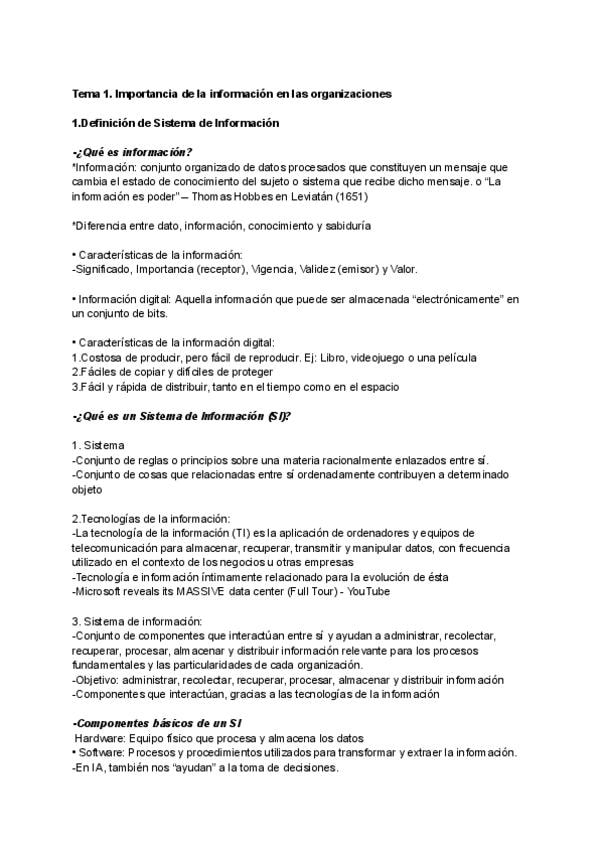 Tema 1. Importancia de la información en las organizaciones

1.Definición de Sistema de Información

-¿Qué es información?
*Información: conjunto organizado de datos procesados que constituyen un mensaje que cambia el estado de conocimiento del sujeto o sistema que recibe dicho mensaje. o "La información es poder" – Thomas Hobbes en Leviatán (1651)

*Diferencia entre dato, información, conocimiento y sabiduría

• Características de la información:
-Significado, Importancia (receptor), Vigencia, Validez (emisor) y Valor.

• Información digital: Aquella información que puede ser almacenada "electrónicamente" en un conjunto de bits.

• Características de la información digital:
1.Costosa de producir, pero fácil de reproducir. Ej: Libro, videojuego o una película
2.Fáciles de copiar y difíciles de proteger
3.Fácil y rápida de distribuir, tanto en el tiempo como en el espacio

-¿Qué es un Sistema de Información (SI)?

1. Sistema
-Conjunto de reglas o principios sobre una materia racionalmente enlazados entre sí.
-Conjunto de cosas que relacionadas entre sí ordenadamente contribuyen a determinado objeto

2.Tecnologías de la información:
-La tecnología de la información (TI) es la aplicación de ordenadores y equipos de telecomunicación para almacenar, recuperar, transmitir y manipular datos, con frecuencia utilizado en el contexto de los negocios u otras empresas
-Tecnología e información íntimamente relacionado para la evolución de ésta
-Microsoft reveals its MASSIVE data center (Full Tour) - YouTube

3. Sistema de información:
-Conjunto de componentes que interactúan entre sí y ayudan a administrar, recolectar, recuperar, procesar, almacenar y distribuir información relevante para los procesos fundamentales y las particularidades de cada organización.
-Objetivo: administrar, recolectar, recuperar, procesar, almacenar y distribuir información
-Componentes que interactúan, gracias a las tecnologías de la información

-Componentes básicos de un SI
Hardware: Equipo físico que procesa y almacena los datos
• Software: Procesos y procedimientos utilizados para transformar y extraer la información.
-En IA, también nos "ayudan" a la toma de decisiones.